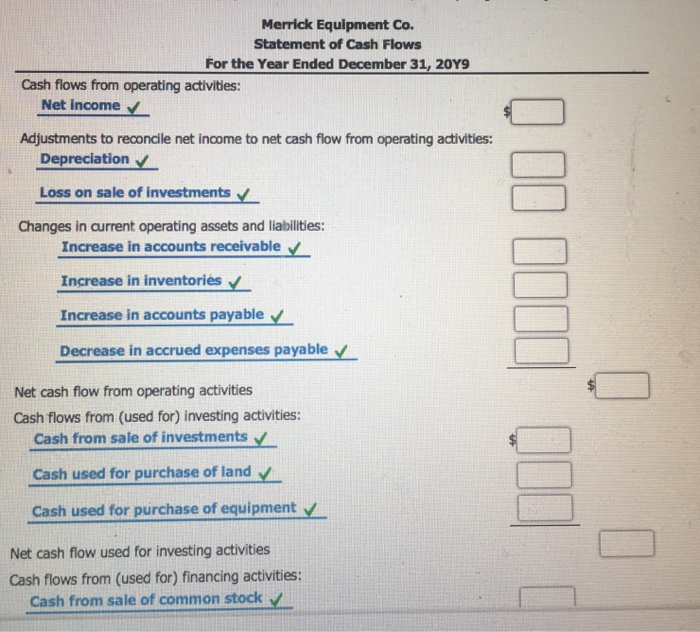 Merrick Equipment Co.
Statement of Cash Flows
For the Year Ended December 31, 20Y9

Cash flows from operating activities:
Net income ✓ $

Adjustments to reconcile net income to net cash flow from operating activities:
Depreciation ✓
Loss on sale of investments ✓

Changes in current operating assets and liabilities:
Increase in accounts receivable ✓
Increase in inventories ✓
Increase in accounts payable ✓
Decrease in accrued expenses payable ✓

Net cash flow from operating activities $
Cash flows from (used for) investing activities:
Cash from sale of investments ✓ $
Cash used for purchase of land ✓
Cash used for purchase of equipment ✓

Net cash flow used for investing activities
Cash flows from (used for) financing activities:
Cash from sale of common stock ✓